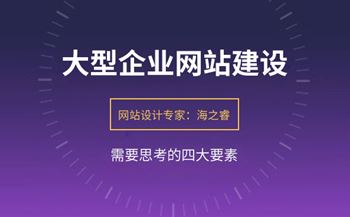 大型企业网站建设

网站设计专家：海之睿

需要思考的四大要素